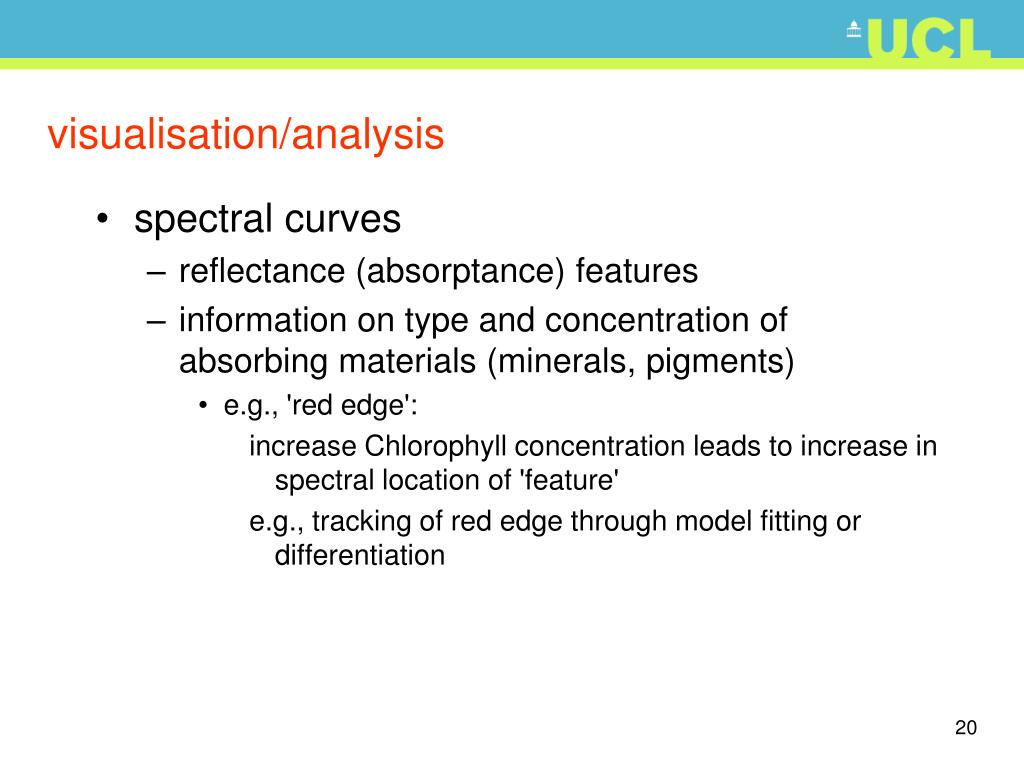 UCL

visualisation/analysis

• spectral curves
– reflectance (absorptance) features
– information on type and concentration of absorbing materials (minerals, pigments)
• e.g., 'red edge':
increase Chlorophyll concentration leads to increase in spectral location of 'feature'
e.g., tracking of red edge through model fitting or differentiation

20